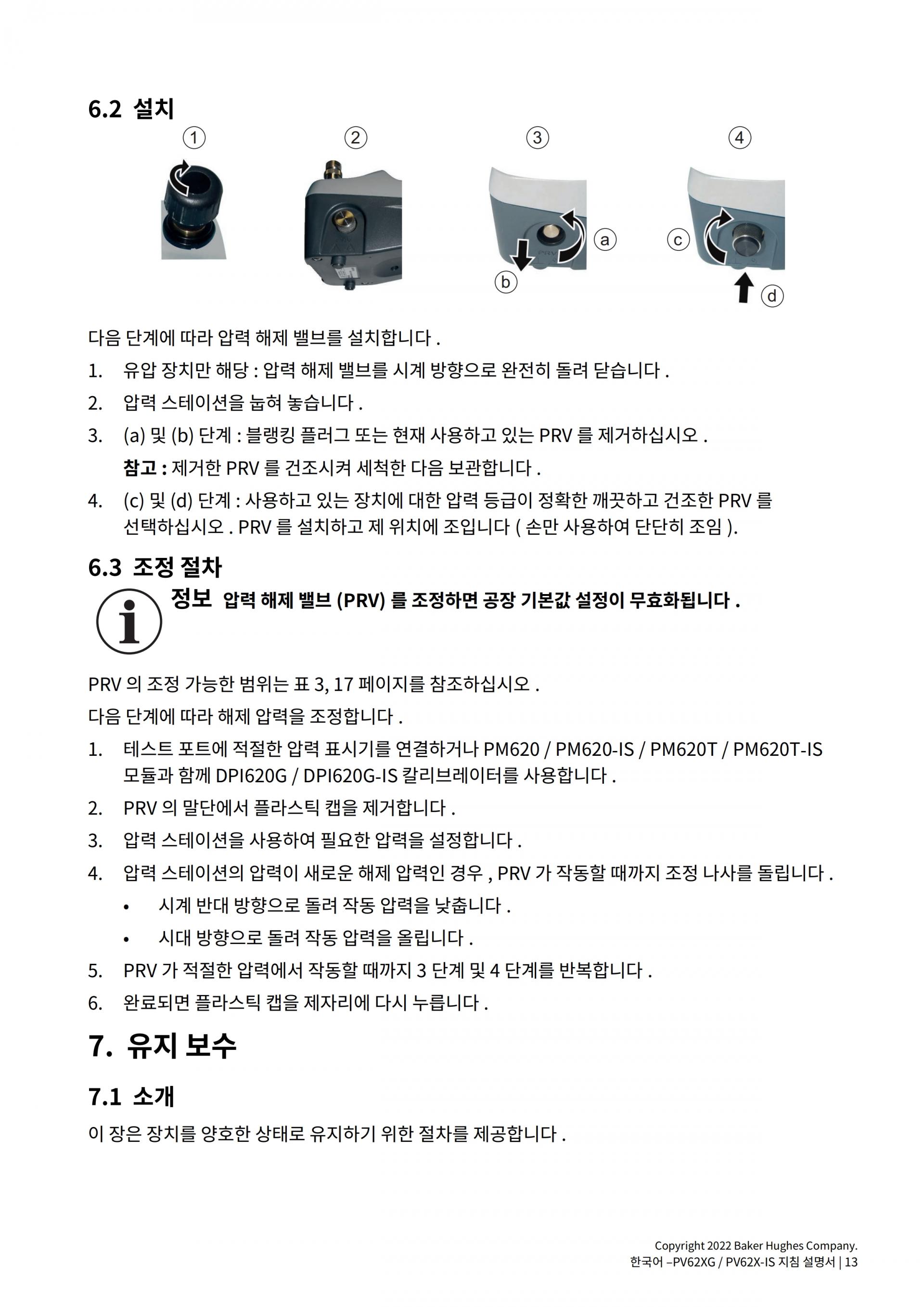 6.2 설치

①

②

③

④

a

b

c

d

PRV

다음 단계에 따라 압력 해제 밸브를 설치합니다 .

1. 유압 장치만 해당 : 압력 해제 밸브를 시계 방향으로 완전히 돌려 닫습니다 .

2. 압력 스테이션을 눕혀 놓습니다 .

3. (a) 및 (b) 단계 : 블랭킹 플러그 또는 현재 사용하고 있는 PRV 를 제거하십시오 .

참고 : 제거한 PRV 를 건조시켜 세척한 다음 보관합니다 .

4. (c) 및 (d) 단계 : 사용하고 있는 장치에 대한 압력 등급이 정확한 깨끗하고 건조한 PRV 를 선택하십시오 . PRV 를 설치하고 제 위치에 조입니다 ( 손만 사용하여 단단히 조임 ).

6.3 조정 절차

정보 압력 해제 밸브 (PRV) 를 조정하면 공장 기본값 설정이 무효화됩니다 .

PRV 의 조정 가능한 범위는 표 3, 17 페이지를 참조하십시오 .

다음 단계에 따라 해제 압력을 조정합니다 .

1. 테스트 포트에 적절한 압력 표시기를 연결하거나 PM620 / PM620-IS / PM620T / PM620T-IS 모듈과 함께 DPI620G / DPI620G-IS 칼리브레이터를 사용합니다 .

2. PRV 의 말단에서 플라스틱 캡을 제거합니다 .

3. 압력 스테이션을 사용하여 필요한 압력을 설정합니다 .

4. 압력 스테이션의 압력이 새로운 해제 압력인 경우 , PRV 가 작동할 때까지 조정 나사를 돌립니다 .

• 시계 반대 방향으로 돌려 작동 압력을 낮춥니다 .

• 시대 방향으로 돌려 작동 압력을 올립니다 .

5. PRV 가 적절한 압력에서 작동할 때까지 3 단계 및 4 단계를 반복합니다 .

6. 완료되면 플라스틱 캡을 제자리에 다시 누릅니다 .

7. 유지 보수

7.1 소개

이 장은 장치를 양호한 상태로 유지하기 위한 절차를 제공합니다 .

Copyright 2022 Baker Hughes Company.
한국어 –PV62XG / PV62X-IS 지침 설명서 | 13